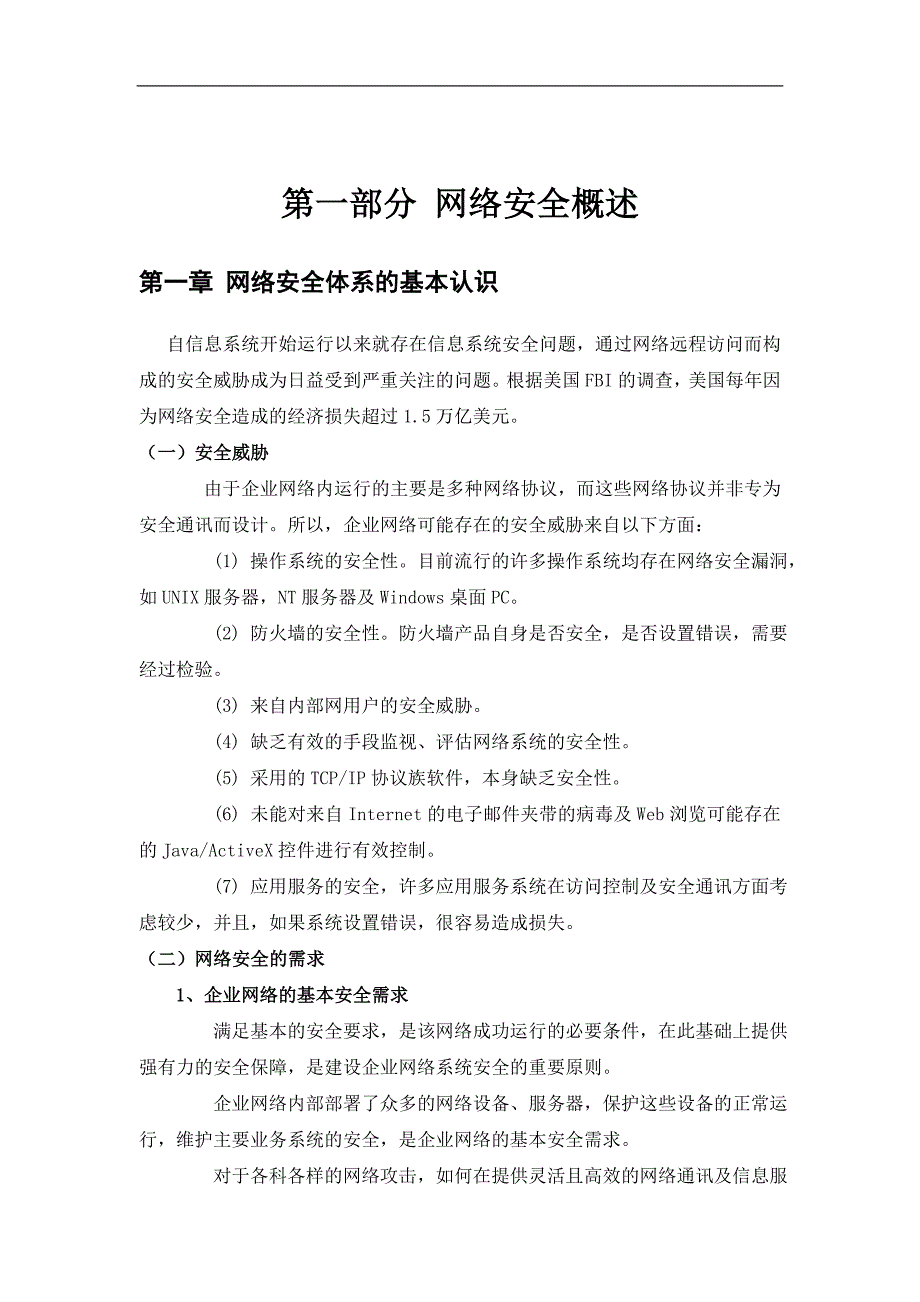 第一部分 网络安全概述

第一章 网络安全体系的基本认识

自信息系统开始运行以来就存在信息系统安全问题，通过网络远程访问而构成的安全威胁成为日益受到严重关注的问题。根据美国FBI的调查，美国每年因为网络安全造成的经济损失超过1.5万亿美元。

（一）安全威胁

由于企业网络内运行的主要是多种网络协议，而这些网络协议并非专为安全通讯而设计。所以，企业网络可能存在的安全威胁来自以下方面：

(1) 操作系统的安全性。目前流行的许多操作系统均存在网络安全漏洞，如UNIX服务器，NT服务器及Windows桌面PC。

(2) 防火墙的安全性。防火墙产品自身是否安全，是否设置错误，需要经过检验。

(3) 来自内部网用户的安全威胁。

(4) 缺乏有效的手段监视、评估网络系统的安全性。

(5) 采用的TCP/IP协议族软件，本身缺乏安全性。

(6) 未能对来自Internet的电子邮件夹带的病毒及Web浏览可能存在的Java/ActiveX控件进行有效控制。

(7) 应用服务的安全，许多应用服务系统在访问控制及安全通讯方面考虑较少，并且，如果系统设置错误，很容易造成损失。

（二）网络安全的需求

1、企业网络的基本安全需求

满足基本的安全要求，是该网络成功运行的必要条件，在此基础上提供强有力的安全保障，是建设企业网络系统安全的重要原则。

企业网络内部部署了众多的网络设备、服务器，保护这些设备的正常运行，维护主要业务系统的安全，是企业网络的基本安全需求。

对于各科各样的网络攻击，如何在提供灵活且高效的网络通讯及信息服